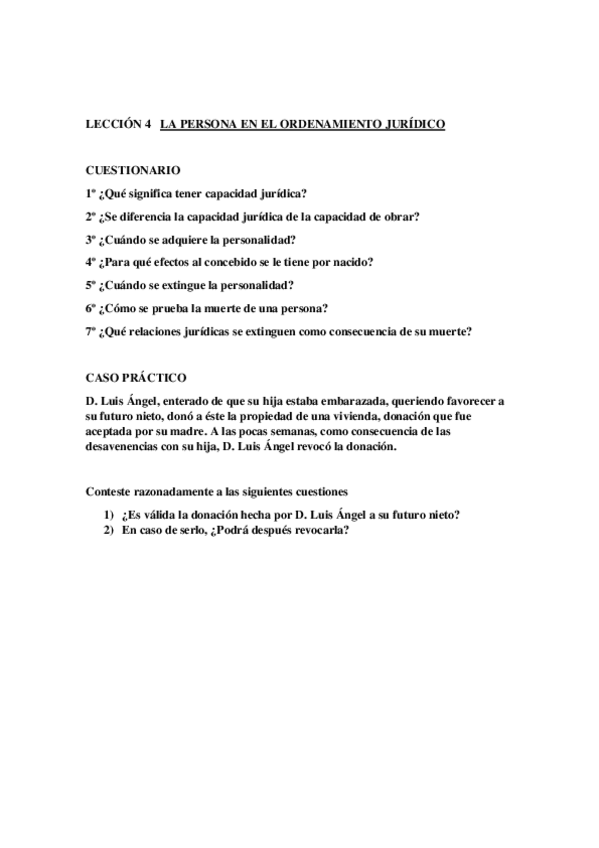 LECCIÓN 4 LA PERSONA EN EL ORDENAMIENTO JURÍDICO

CUESTIONARIO

1º ¿Qué significa tener capacidad jurídica?

2º ¿Se diferencia la capacidad jurídica de la capacidad de obrar?

3º ¿Cuándo se adquiere la personalidad?

4º ¿Para qué efectos al concebido se le tiene por nacido?

5º ¿Cuándo se extingue la personalidad?

6º ¿Cómo se prueba la muerte de una persona?

7º ¿Qué relaciones jurídicas se extinguen como consecuencia de su muerte?

CASO PRÁCTICO

D. Luis Ángel, enterado de que su hija estaba embarazada, queriendo favorecer a su futuro nieto, donó a éste la propiedad de una vivienda, donación que fue aceptada por su madre. A las pocas semanas, como consecuencia de las desavenencias con su hija, D. Luis Ángel revocó la donación.

Conteste razonadamente a las siguientes cuestiones

1) ¿Es válida la donación hecha por D. Luis Ángel a su futuro nieto?
2) En caso de serlo, ¿Podrá después revocarla?